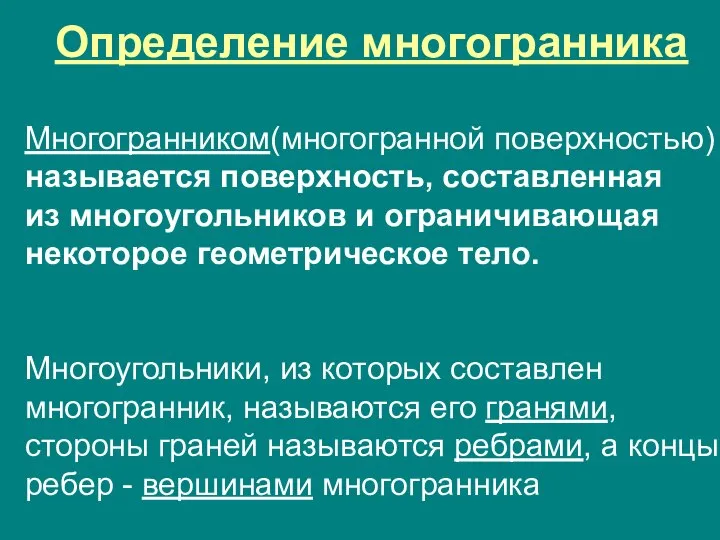 Определение многогранника

Многогранником(многогранной поверхностью) называется поверхность, составленная из многоугольников и ограничивающая некоторое геометрическое тело.

Многоугольники, из которых составлен многогранник, называются его гранями, стороны граней называются ребрами, а концы ребер - вершинами многогранника